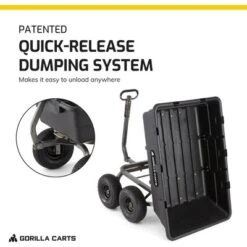 PATENTED
QUICK-RELEASE DUMPING SYSTEM

Makes it easy to unload anywhere

GORILLA CARTS